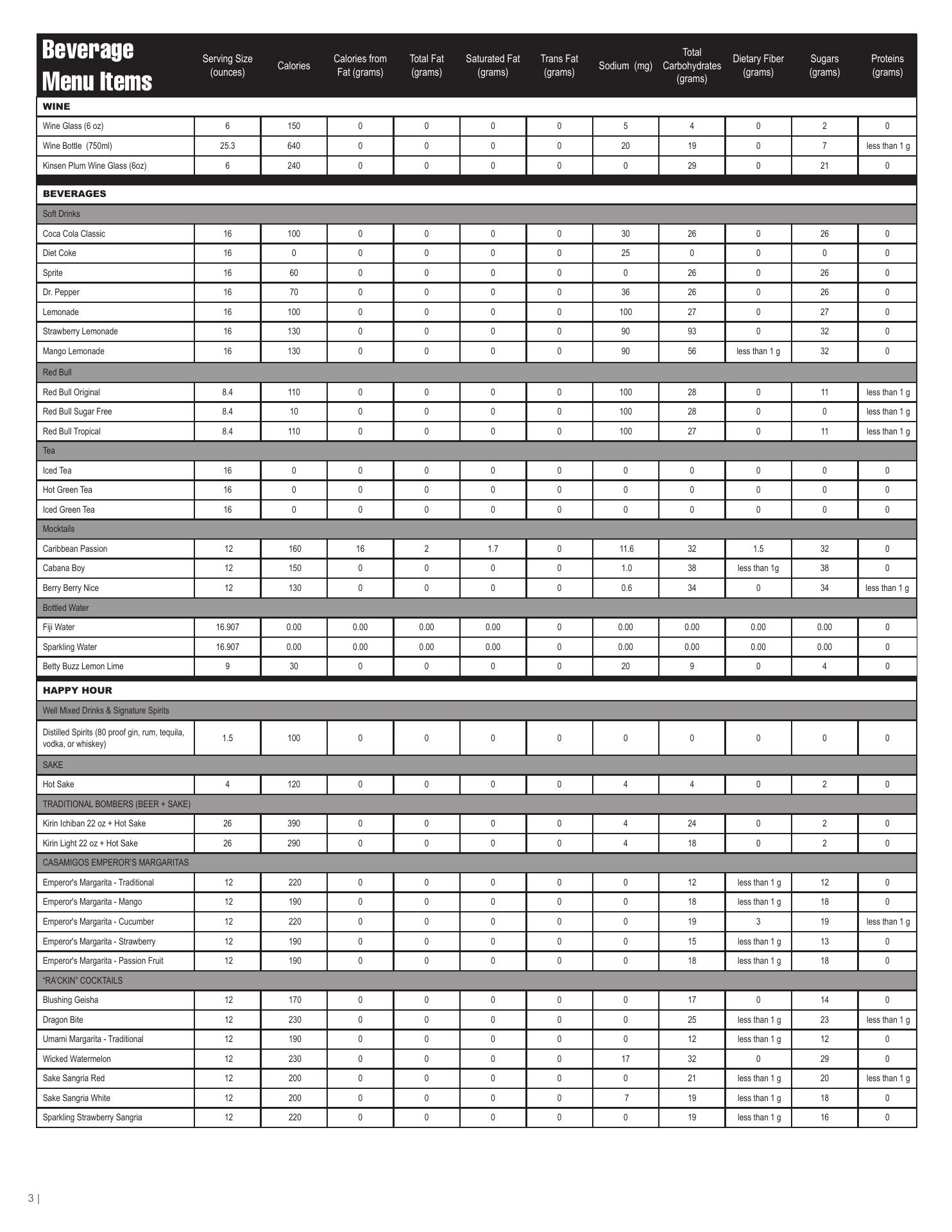 | Beverage Menu Items | Serving Size (ounces) | Calories | Calories from Fat (grams) | Total Fat (grams) | Saturated Fat (grams) | Trans Fat (grams) | Sodium (mg) | Total Carbohydrates (grams) | Dietary Fiber (grams) | Sugars (grams) | Proteins (grams) |
|---|---|---|---|---|---|---|---|---|---|---|---|
| WINE | | | | | | | | | | | |
| Wine Glass (6 oz) | 6 | 150 | 0 | 0 | 0 | 0 | 5 | 4 | 0 | 2 | 0 |
| Wine Bottle (750ml) | 25.3 | 640 | 0 | 0 | 0 | 0 | 20 | 19 | 0 | 7 | less than 1 g |
| Kinsen Plum Wine Glass (6oz) | 6 | 240 | 0 | 0 | 0 | 0 | 0 | 29 | 0 | 21 | 0 |
| BEVERAGES | | | | | | | | | | | |
| Soft Drinks | | | | | | | | | | | |
| Coca Cola Classic | 16 | 100 | 0 | 0 | 0 | 0 | 30 | 26 | 0 | 26 | 0 |
| Diet Coke | 16 | 0 | 0 | 0 | 0 | 0 | 25 | 0 | 0 | 0 | 0 |
| Sprite | 16 | 60 | 0 | 0 | 0 | 0 | 0 | 26 | 0 | 26 | 0 |
| Dr. Pepper | 16 | 70 | 0 | 0 | 0 | 0 | 36 | 26 | 0 | 26 | 0 |
| Lemonade | 16 | 100 | 0 | 0 | 0 | 0 | 100 | 27 | 0 | 27 | 0 |
| Strawberry Lemonade | 16 | 130 | 0 | 0 | 0 | 0 | 90 | 93 | 0 | 32 | 0 |
| Mango Lemonade | 16 | 130 | 0 | 0 | 0 | 0 | 90 | 56 | less than 1 g | 32 | 0 |
| Red Bull | | | | | | | | | | | |
| Red Bull Original | 8.4 | 110 | 0 | 0 | 0 | 0 | 100 | 28 | 0 | 11 | less than 1 g |
| Red Bull Sugar Free | 8.4 | 10 | 0 | 0 | 0 | 0 | 100 | 28 | 0 | 0 | less than 1 g |
| Red Bull Tropical | 8.4 | 110 | 0 | 0 | 0 | 0 | 100 | 27 | 0 | 11 | less than 1 g |
| Tea | | | | | | | | | | | |
| Iced Tea | 16 | 0 | 0 | 0 | 0 | 0 | 0 | 0 | 0 | 0 | 0 |
| Hot Green Tea | 16 | 0 | 0 | 0 | 0 | 0 | 0 | 0 | 0 | 0 | 0 |
| Iced Green Tea | 16 | 0 | 0 | 0 | 0 | 0 | 0 | 0 | 0 | 0 | 0 |
| Mocktails | | | | | | | | | | | |
| Caribbean Passion | 12 | 160 | 16 | 2 | 1.7 | 0 | 11.6 | 32 | 1.5 | 32 | 0 |
| Cabana Boy | 12 | 150 | 0 | 0 | 0 | 0 | 1.0 | 38 | less than 1g | 38 | 0 |
| Berry Berry Nice | 12 | 130 | 0 | 0 | 0 | 0 | 0.6 | 34 | 0 | 34 | less than 1 g |
| Bottled Water | | | | | | | | | | | |
| Fiji Water | 16.907 | 0.00 | 0.00 | 0.00 | 0.00 | 0 | 0.00 | 0.00 | 0.00 | 0.00 | 0 |
| Sparkling Water | 16.907 | 0.00 | 0.00 | 0.00 | 0.00 | 0 | 0.00 | 0.00 | 0.00 | 0.00 | 0 |
| Betty Buzz Lemon Lime | 9 | 30 | 0 | 0 | 0 | 0 | 20 | 9 | 0 | 4 | 0 |
| HAPPY HOUR | | | | | | | | | | | |
| Well Mixed Drinks & Signature Spirits | | | | | | | | | | | |
| Distilled Spirits (80 proof gin, rum, tequila, vodka, or whiskey) | 1.5 | 100 | 0 | 0 | 0 | 0 | 0 | 0 | 0 | 0 | 0 |
| SAKE | | | | | | | | | | | |
| Hot Sake | 4 | 120 | 0 | 0 | 0 | 0 | 4 | 4 | 0 | 2 | 0 |
| TRADITIONAL BOMBERS (BEER + SAKE) | | | | | | | | | | | |
| Kirin Ichiban 22 oz + Hot Sake | 26 | 390 | 0 | 0 | 0 | 0 | 4 | 24 | 0 | 2 | 0 |
| Kirin Light 22 oz + Hot Sake | 26 | 290 | 0 | 0 | 0 | 0 | 4 | 18 | 0 | 2 | 0 |
| CASAMIGOS EMPEROR'S MARGARITAS | | | | | | | | | | | |
| Emperor's Margarita - Traditional | 12 | 220 | 0 | 0 | 0 | 0 | 0 | 12 | less than 1 g | 12 | 0 |
| Emperor's Margarita - Mango | 12 | 190 | 0 | 0 | 0 | 0 | 0 | 18 | less than 1 g | 18 | 0 |
| Emperor's Margarita - Cucumber | 12 | 220 | 0 | 0 | 0 | 0 | 0 | 19 | 3 | 19 | less than 1 g |
| Emperor's Margarita - Strawberry | 12 | 190 | 0 | 0 | 0 | 0 | 0 | 15 | less than 1 g | 13 | 0 |
| Emperor's Margarita - Passion Fruit | 12 | 190 | 0 | 0 | 0 | 0 | 0 | 18 | less than 1 g | 18 | 0 |
| "RA'CKIN" COCKTAILS | | | | | | | | | | | |
| Blushing Geisha | 12 | 170 | 0 | 0 | 0 | 0 | 0 | 17 | 0 | 14 | 0 |
| Dragon Bite | 12 | 230 | 0 | 0 | 0 | 0 | 0 | 25 | less than 1 g | 23 | less than 1 g |
| Umami Margarita - Traditional | 12 | 190 | 0 | 0 | 0 | 0 | 0 | 12 | less than 1 g | 12 | 0 |
| Wicked Watermelon | 12 | 230 | 0 | 0 | 0 | 0 | 17 | 32 | 0 | 29 | 0 |
| Sake Sangria Red | 12 | 200 | 0 | 0 | 0 | 0 | 0 | 21 | less than 1 g | 20 | less than 1 g |
| Sake Sangria White | 12 | 200 | 0 | 0 | 0 | 0 | 7 | 19 | less than 1 g | 18 | 0 |
| Sparkling Strawberry Sangria | 12 | 220 | 0 | 0 | 0 | 0 | 0 | 19 | less than 1 g | 16 | 0 |

3 |